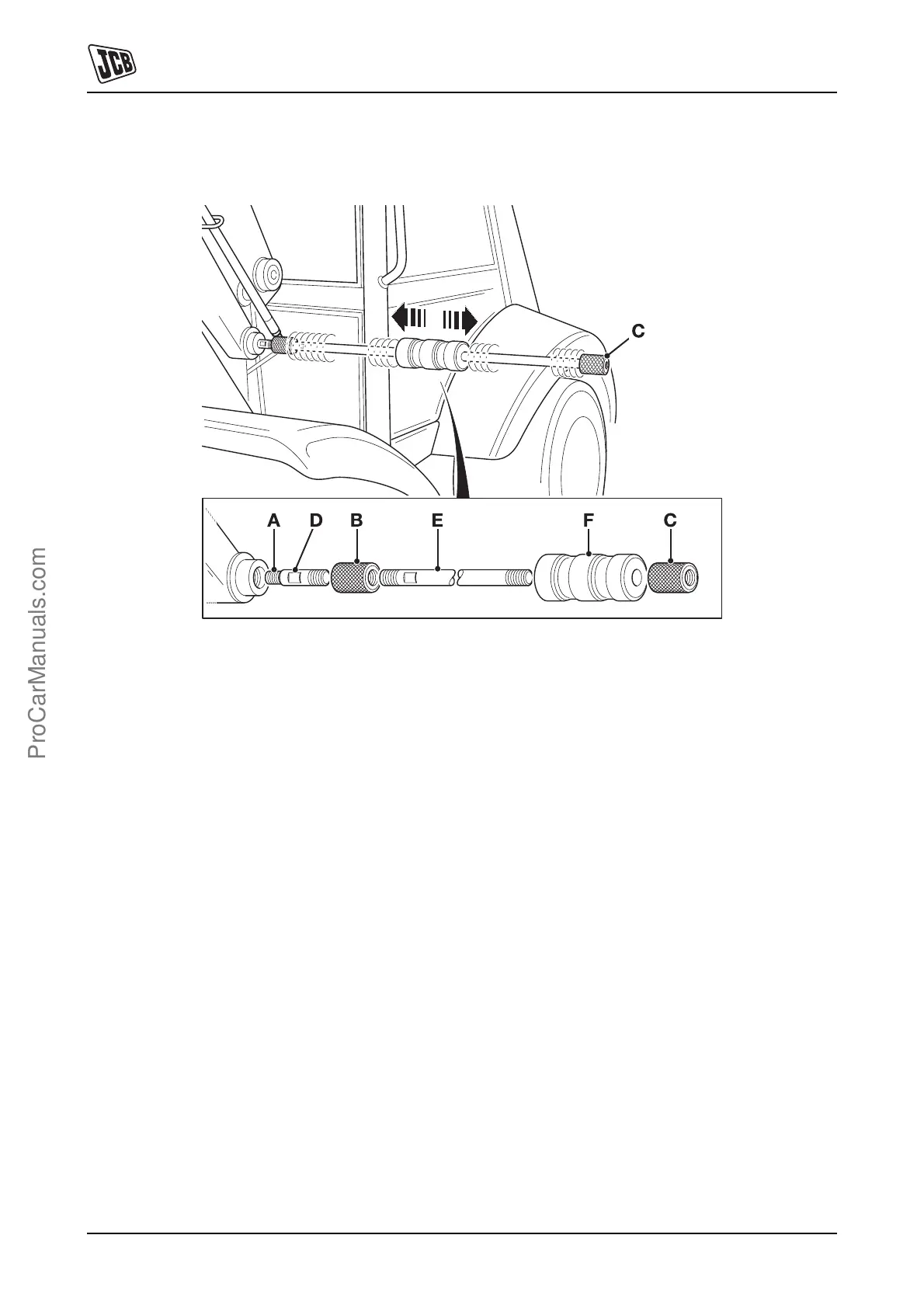 JCB

C

A D B E F C

ProCarManuals.com